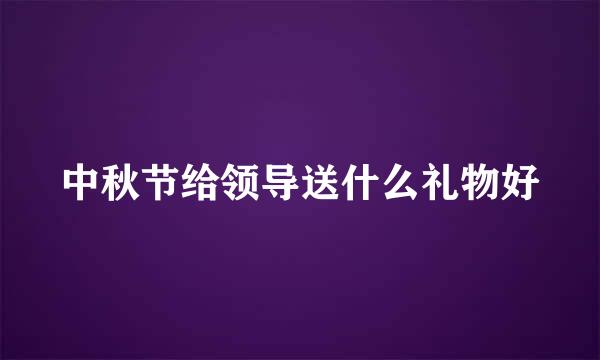 中秋节给领导送什么礼物好